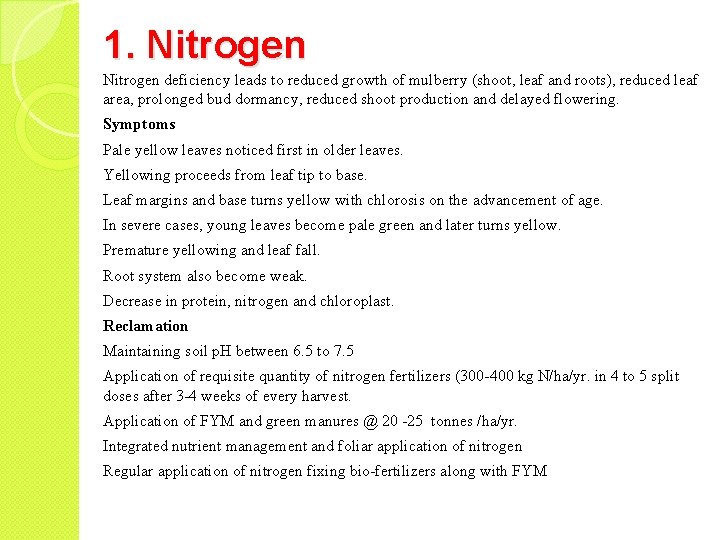 1. Nitrogen

Nitrogen deficiency leads to reduced growth of mulberry (shoot, leaf and roots), reduced leaf area, prolonged bud dormancy, reduced shoot production and delayed flowering.

Symptoms

Pale yellow leaves noticed first in older leaves.

Yellowing proceeds from leaf tip to base.

Leaf margins and base turns yellow with chlorosis on the advancement of age.

In severe cases, young leaves become pale green and later turns yellow.

Premature yellowing and leaf fall.

Root system also become weak.

Decrease in protein, nitrogen and chloroplast.

Reclamation

Maintaining soil pH between 6.5 to 7.5

Application of requisite quantity of nitrogen fertilizers (300-400 kg N/ha/yr. in 4 to 5 split doses after 3-4 weeks of every harvest.

Application of FYM and green manures @ 20 -25 tonnes /ha/yr.

Integrated nutrient management and foliar application of nitrogen

Regular application of nitrogen fixing bio-fertilizers along with FYM